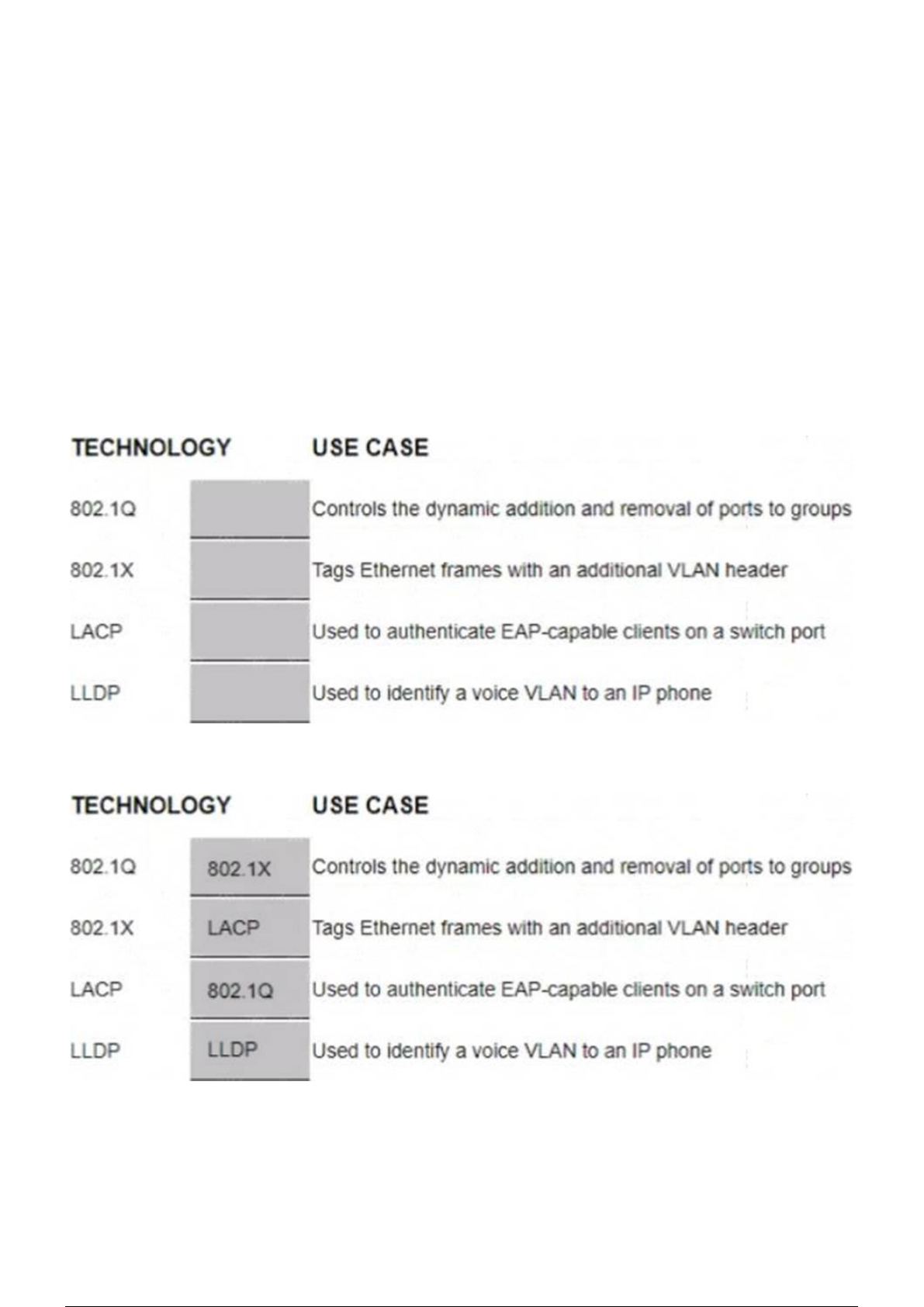 | TECHNOLOGY | | USE CASE |
|---|---|---|
| 802.1Q | | Controls the dynamic addition and removal of ports to groups |
| 802.1X | | Tags Ethernet frames with an additional VLAN header |
| LACP | | Used to authenticate EAP-capable clients on a switch port |
| LLDP | | Used to identify a voice VLAN to an IP phone |

| TECHNOLOGY | | USE CASE |
|---|---|---|
| 802.1Q | 802.1X | Controls the dynamic addition and removal of ports to groups |
| 802.1X | LACP | Tags Ethernet frames with an additional VLAN header |
| LACP | 802.1Q | Used to authenticate EAP-capable clients on a switch port |
| LLDP | LLDP | Used to identify a voice VLAN to an IP phone |